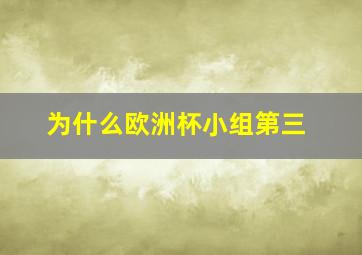 为什么欧洲杯小组第三